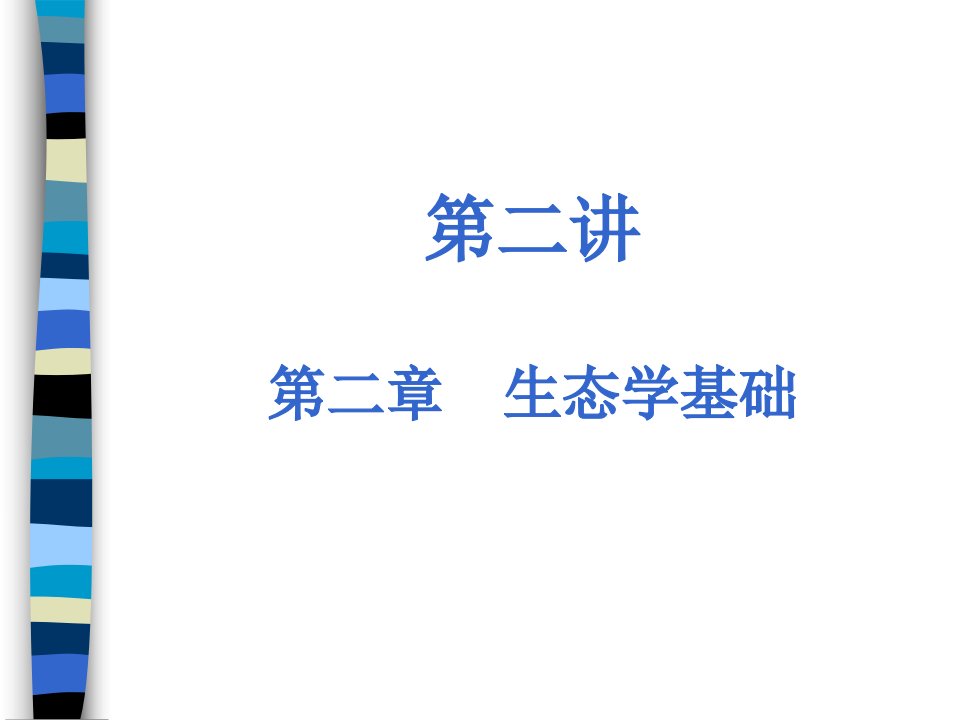 第二讲

第二章　生态学基础